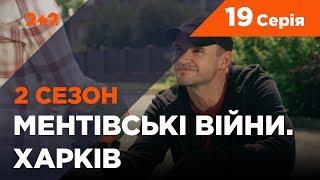 2+2

19 Серія

2 СЕЗОН

МЕНТІВСЬКІ ВІЙНИ. ХАРКІВ